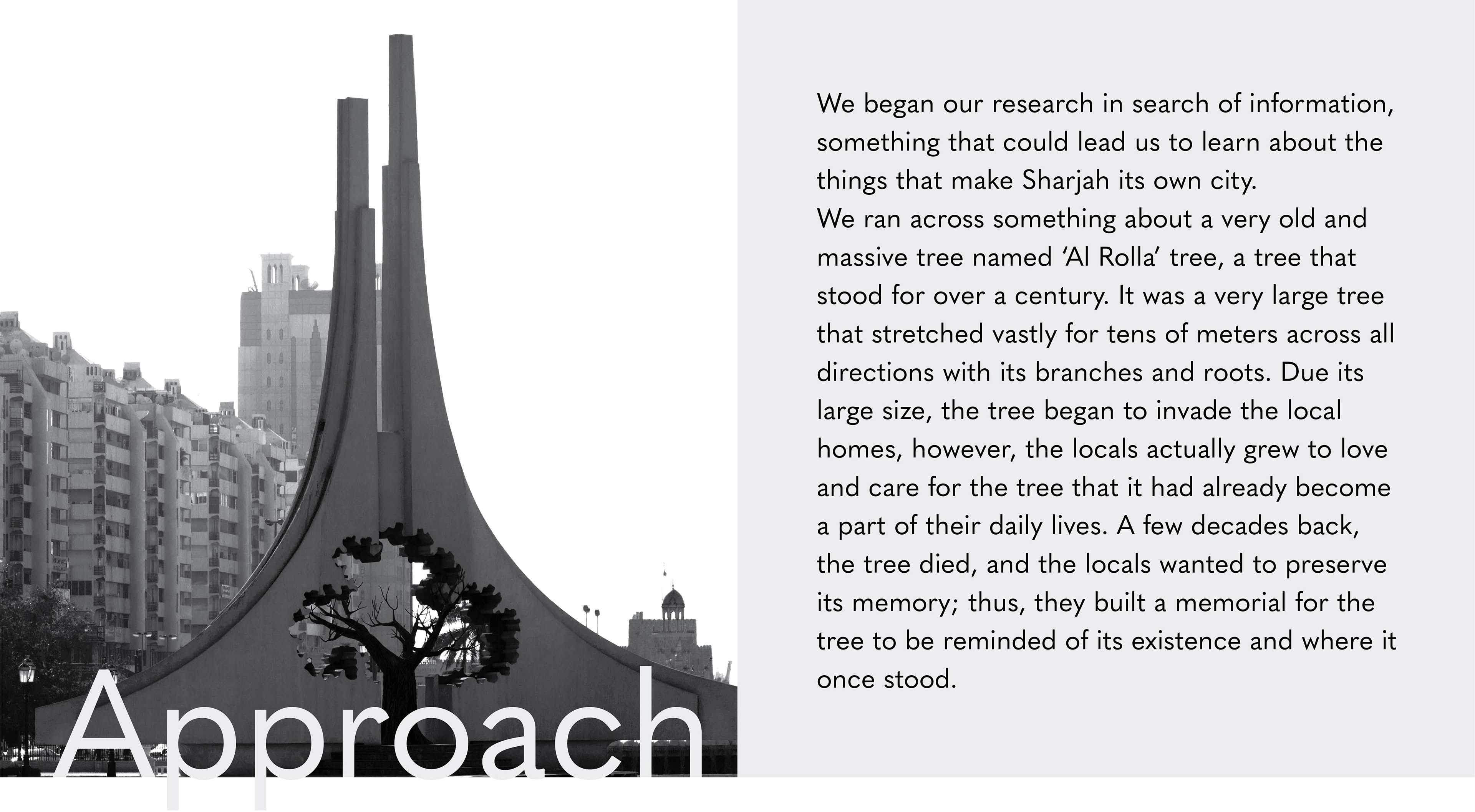 Approach

We began our research in search of information, something that could lead us to learn about the things that make Sharjah its own city.
We ran across something about a very old and massive tree named ‘Al Rolla’ tree, a tree that stood for over a century. It was a very large tree that stretched vastly for tens of meters across all directions with its branches and roots. Due its large size, the tree began to invade the local homes, however, the locals actually grew to love and care for the tree that it had already become a part of their daily lives. A few decades back, the tree died, and the locals wanted to preserve its memory; thus, they built a memorial for the tree to be reminded of its existence and where it once stood.